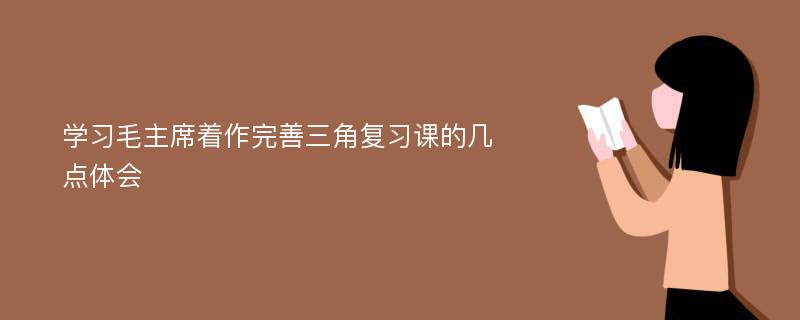 学习毛主席着作完善三角复习课的几点体会